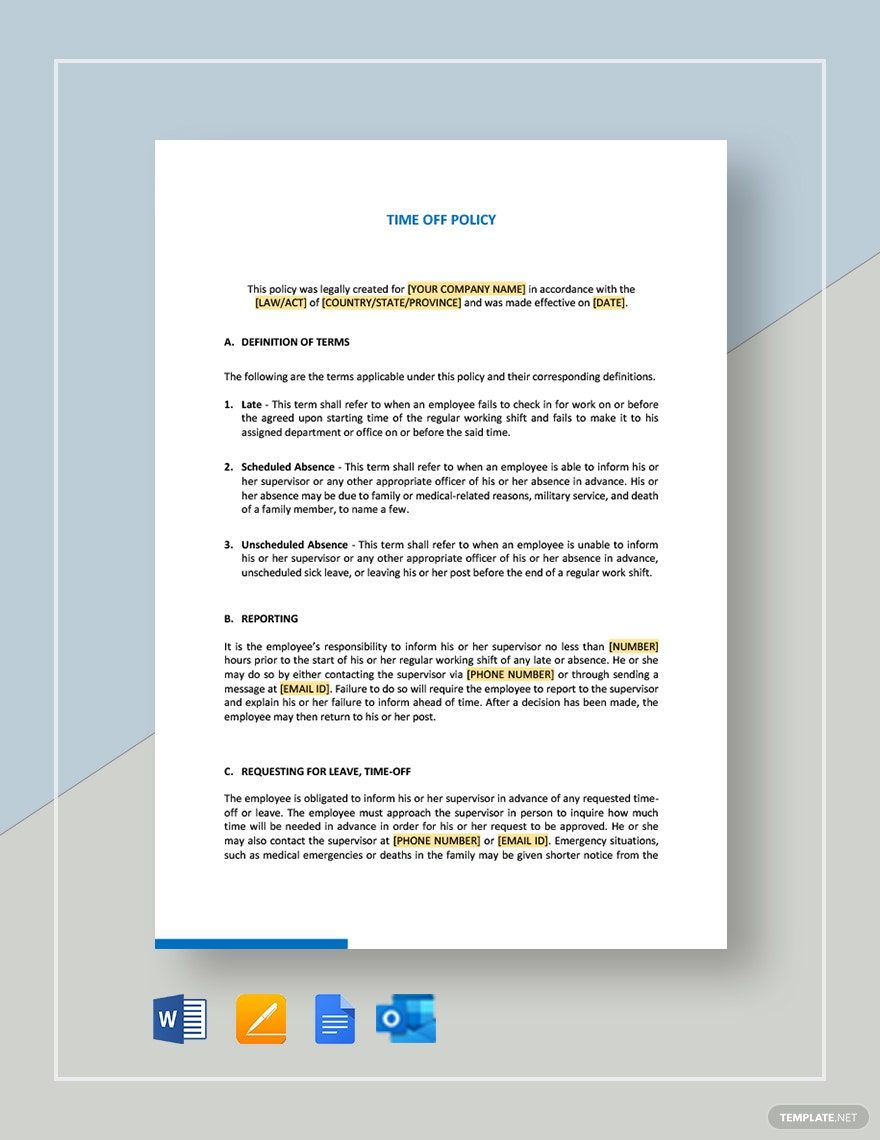 TIME OFF POLICY

This policy was legally created for [YOUR COMPANY NAME] in accordance with the [LAW/ACT] of [COUNTRY/STATE/PROVINCE] and was made effective on [DATE].

A. DEFINITION OF TERMS

The following are the terms applicable under this policy and their corresponding definitions.

1. Late - This term shall refer to when an employee fails to check in for work on or before the agreed upon starting time of the regular working shift and fails to make it to his assigned department or office on or before the said time.

2. Scheduled Absence - This term shall refer to when an employee is able to inform his or her supervisor or any other appropriate officer of his or her absence in advance. His or her absence may be due to family or medical-related reasons, military service, and death of a family member, to name a few.

3. Unscheduled Absence - This term shall refer to when an employee is unable to inform his or her supervisor or any other appropriate officer of his or her absence in advance, unscheduled sick leave, or leaving his or her post before the end of a regular work shift.

B. REPORTING

It is the employee's responsibility to inform his or her supervisor no less than [NUMBER] hours prior to the start of his or her regular working shift of any late or absence. He or she may do so by either contacting the supervisor via [PHONE NUMBER] or through sending a message at [EMAIL ID]. Failure to do so will require the employee to report to the supervisor and explain his or her failure to inform ahead of time. After a decision has been made, the employee may then return to his or her post.

C. REQUESTING FOR LEAVE, TIME-OFF

The employee is obligated to inform his or her supervisor in advance of any requested time-off or leave. The employee must approach the supervisor in person to inquire how much time will be needed in advance in order for his or her request to be approved. He or she may also contact the supervisor at [PHONE NUMBER] or [EMAIL ID]. Emergency situations, such as medical emergencies or deaths in the family may be given shorter notice from the

TEMPLATE.NET